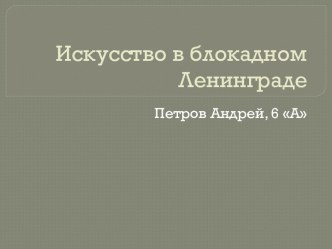 Искусство в блокадном Ленинграде

Петров Андрей, 6 «А»